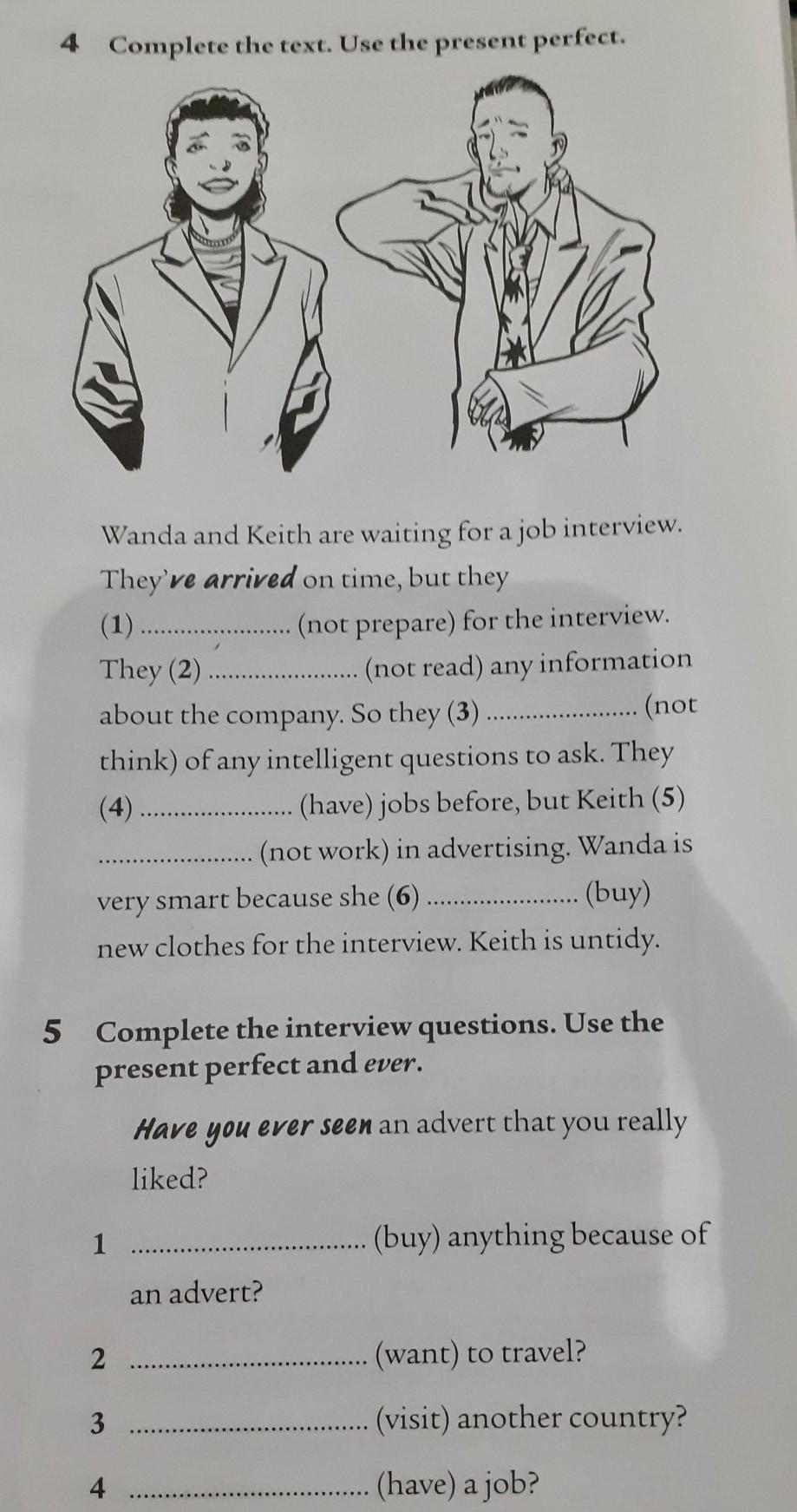 4 Complete the text. Use the present perfect.

Wanda and Keith are waiting for a job interview. They've arrived on time, but they (1) ____ (not prepare) for the interview. They (2) ____ (not read) any information about the company. So they (3) ____ (not think) of any intelligent questions to ask. They (4) ____ (have) jobs before, but Keith (5) ____ (not work) in advertising. Wanda is very smart because she (6) ____ (buy) new clothes for the interview. Keith is untidy.

5 Complete the interview questions. Use the present perfect and ever.

Have you ever seen an advert that you really liked?

1 ____ (buy) anything because of an advert?

2 ____ (want) to travel?

3 ____ (visit) another country?

4 ____ (have) a job?